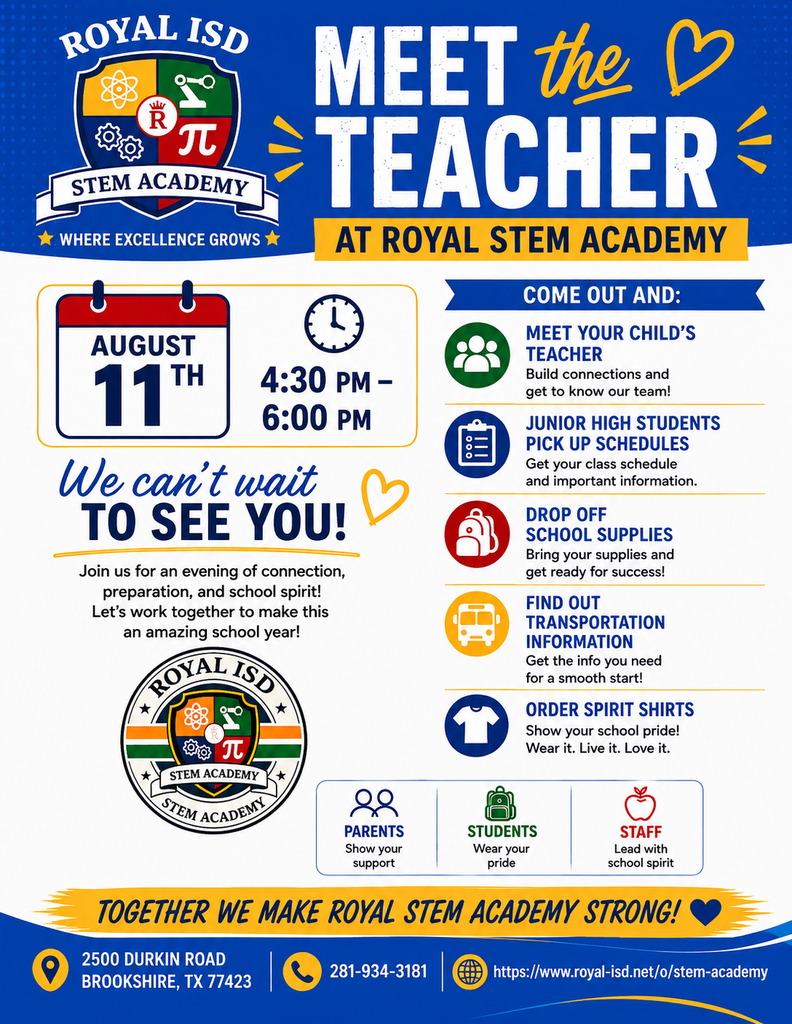 ROYAL ISD
R
$\pi$
STEM ACADEMY
WHERE EXCELLENCE GROWS

MEET the TEACHER
AT ROYAL STEM ACADEMY

AUGUST
11TH
4:30 PM – 6:00 PM

We can't wait TO SEE YOU!

Join us for an evening of connection, preparation, and school spirit! Let's work together to make this an amazing school year!

ROYAL ISD
R
$\pi$
STEM ACADEMY
STEM ACADEMY

COME OUT AND:

MEET YOUR CHILD'S TEACHER
Build connections and get to know our team!

JUNIOR HIGH STUDENTS PICK UP SCHEDULES
Get your class schedule and important information.

DROP OFF SCHOOL SUPPLIES
Bring your supplies and get ready for success!

FIND OUT TRANSPORTATION INFORMATION
Get the info you need for a smooth start!

ORDER SPIRIT SHIRTS
Show your school pride! Wear it. Live it. Love it.

PARENTS
Show your support

STUDENTS
Wear your pride

STAFF
Lead with school spirit

TOGETHER WE MAKE ROYAL STEM ACADEMY STRONG!

2500 DURKIN ROAD
BROOKSHIRE, TX 77423
281-934-3181
https://www.royal-isd.net/o/stem-academy